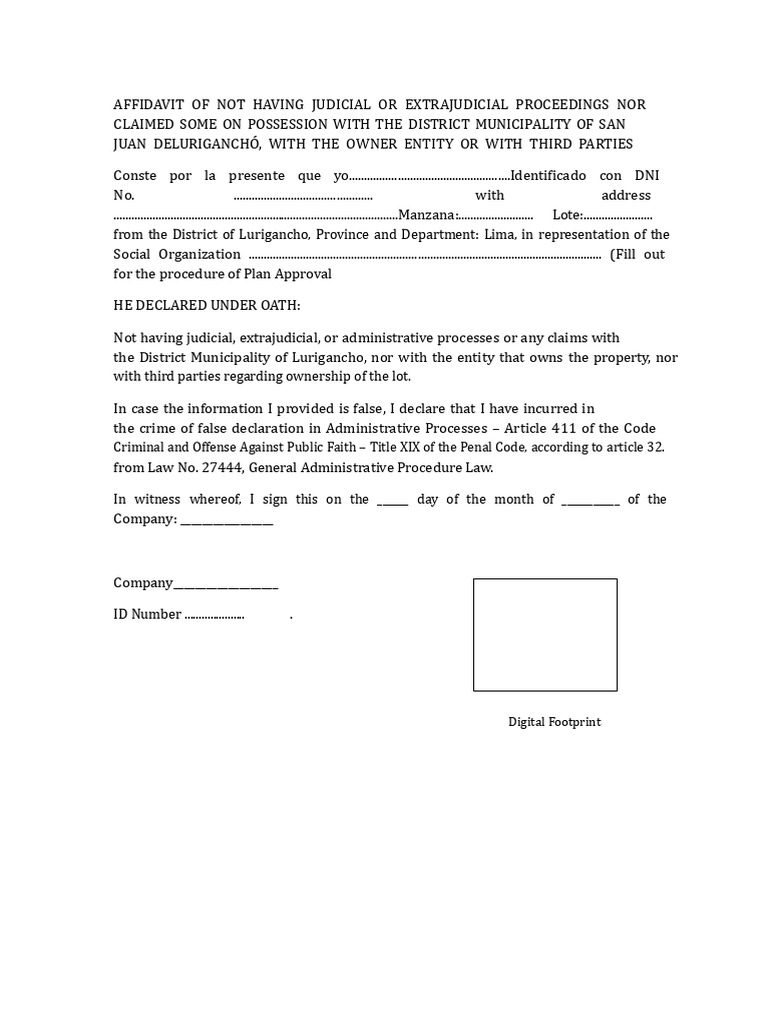 AFFIDAVIT OF NOT HAVING JUDICIAL OR EXTRAJUDICIAL PROCEEDINGS NOR CLAIMED SOME ON POSSESSION WITH THE DISTRICT MUNICIPALITY OF SAN JUAN DELURIGANCHÓ, WITH THE OWNER ENTITY OR WITH THIRD PARTIES

Conste por la presente que yo____Identificado con DNI No. ____ with address ____Manzana:____ Lote:____ from the District of Lurigancho, Province and Department: Lima, in representation of the Social Organization ____ (Fill out for the procedure of Plan Approval

HE DECLARED UNDER OATH:

Not having judicial, extrajudicial, or administrative processes or any claims with the District Municipality of Lurigancho, nor with the entity that owns the property, nor with third parties regarding ownership of the lot.

In case the information I provided is false, I declare that I have incurred in the crime of false declaration in Administrative Processes – Article 411 of the Code Criminal and Offense Against Public Faith – Title XIX of the Penal Code, according to article 32. from Law No. 27444, General Administrative Procedure Law.

In witness whereof, I sign this on the ____ day of the month of ____ of the Company: ____

Company____

ID Number ____ .

Digital Footprint